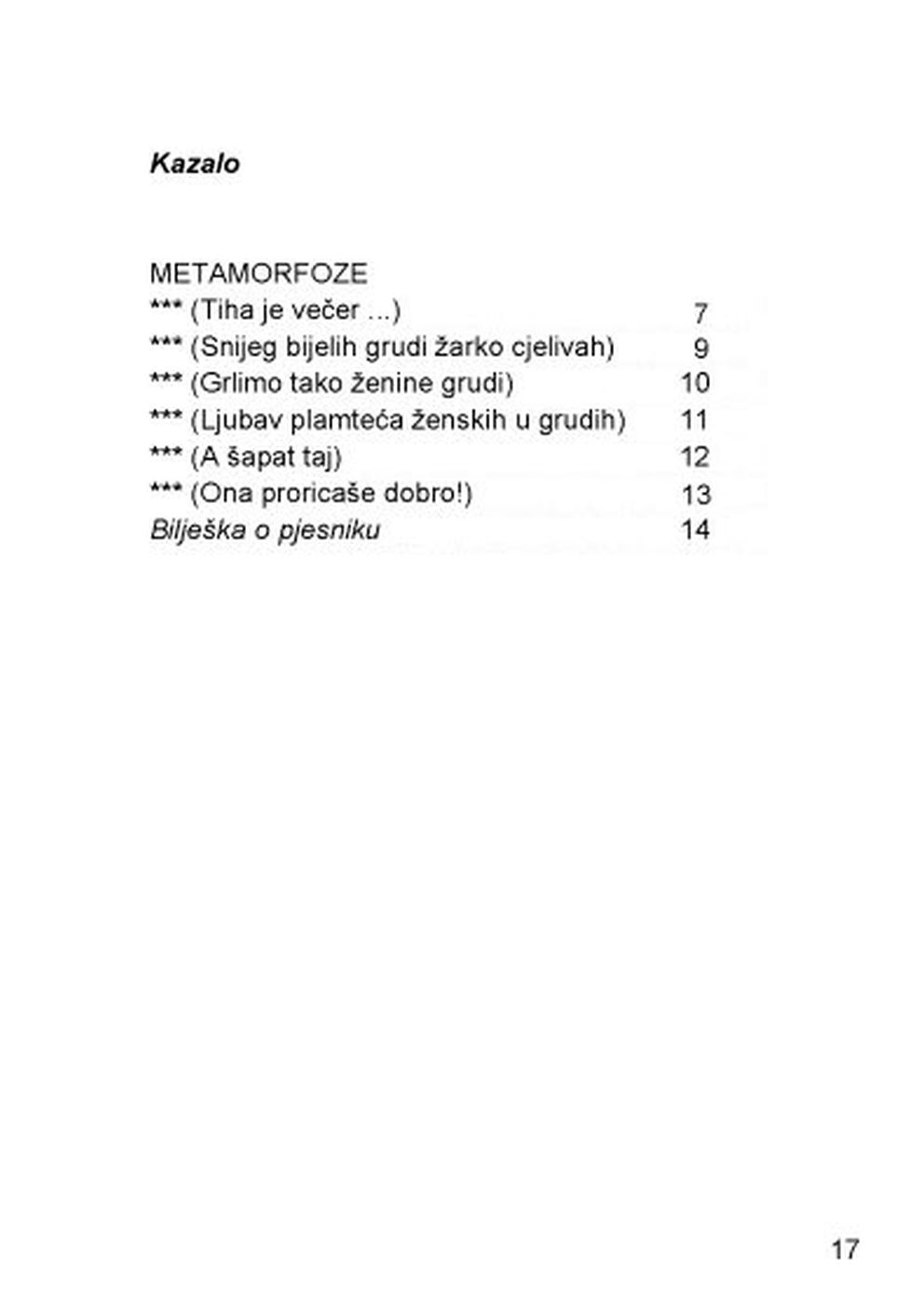 Kazalo

METAMORFOZE
*** (Tiha je večer ...) 7
*** (Snijeg bijelih grudi žarko cjelivah) 9
*** (Grlimo tako ženine grudi) 10
*** (Ljubav plamteća ženskih u grudih) 11
*** (A šapat taj) 12
*** (Ona proricaše dobro!) 13
Bilješka o pjesniku 14

17